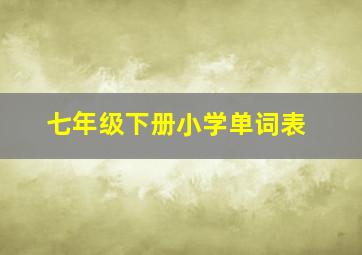 七年级下册小学单词表